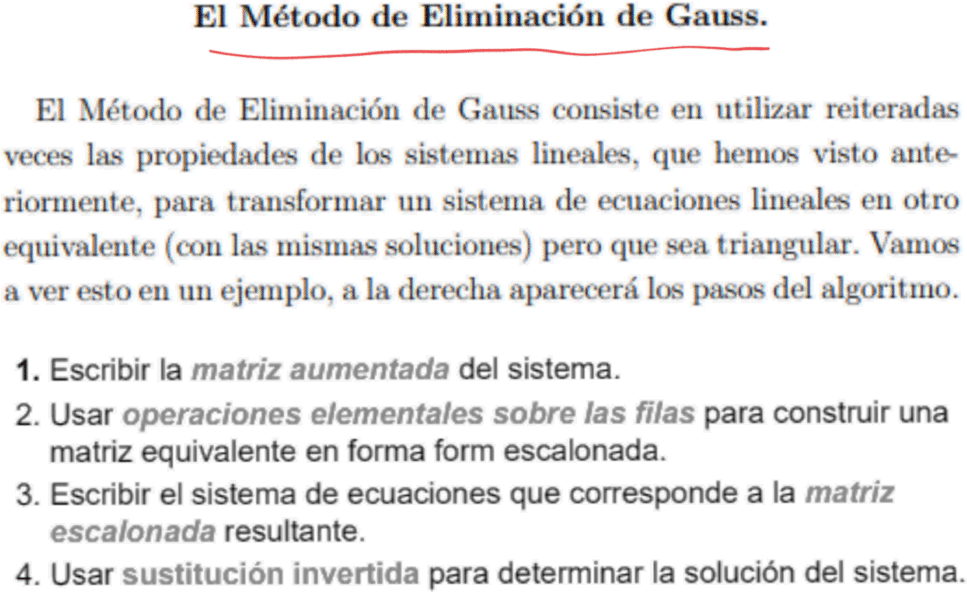 El Método de Eliminación de Gauss.

El Método de Eliminación de Gauss consiste en utilizar reiteradas veces las propiedades de los sistemas lineales, que hemos visto anteriormente, para transformar un sistema de ecuaciones lineales en otro equivalente (con las mismas soluciones) pero que sea triangular. Vamos a ver esto en un ejemplo, a la derecha aparecerá los pasos del algoritmo.

1. Escribir la matriz aumentada del sistema.
2. Usar operaciones elementales sobre las filas para construir una matriz equivalente en forma form escalonada.
3. Escribir el sistema de ecuaciones que corresponde a la matriz escalonada resultante.
4. Usar sustitución invertida para determinar la solución del sistema.